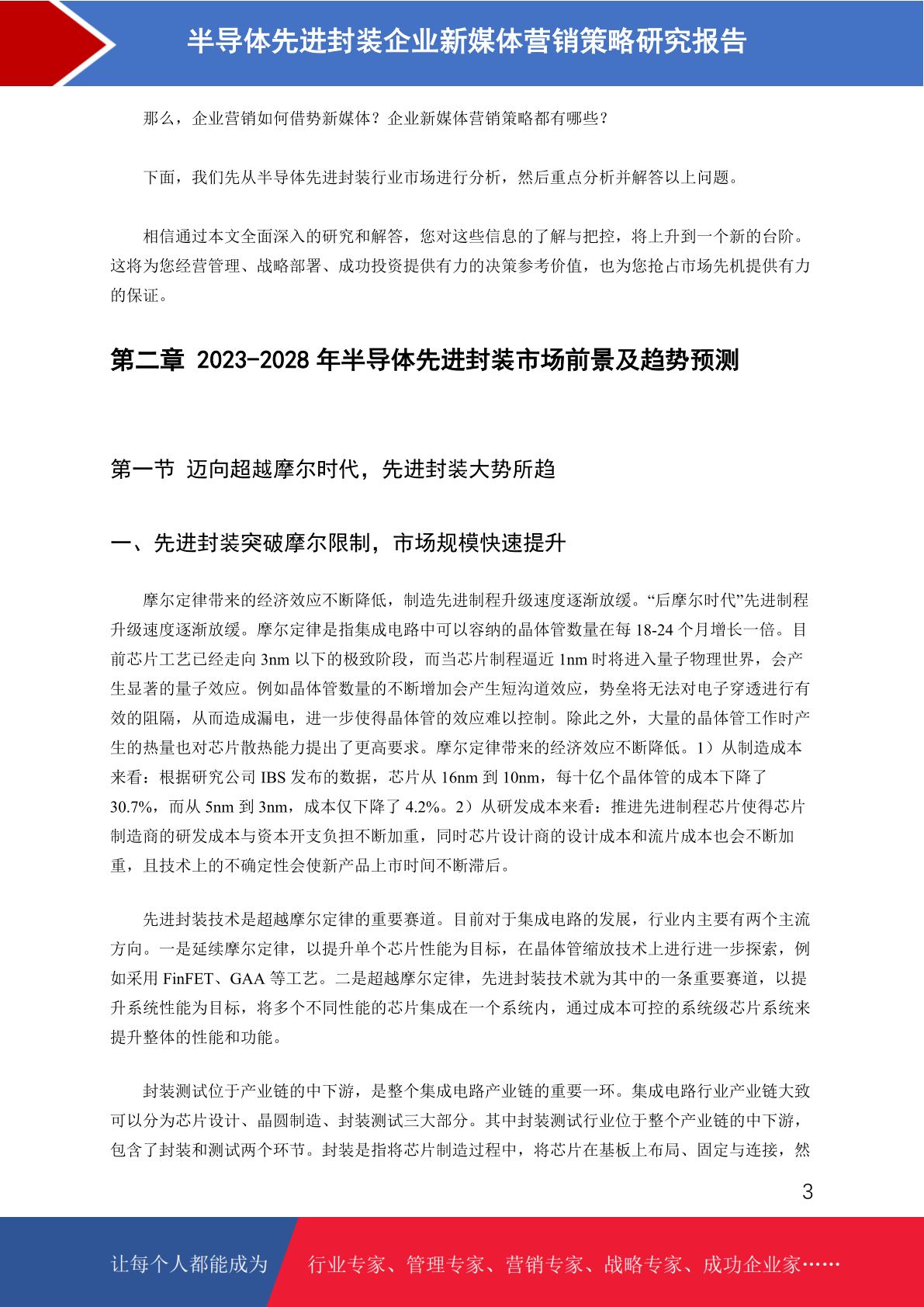 半导体先进封装企业新媒体营销策略研究报告

那么，企业营销如何借势新媒体？企业新媒体营销策略都有哪些？

下面，我们先从半导体先进封装行业市场进行分析，然后重点分析并解答以上问题。

相信通过本文全面深入的研究和解答，您对这些信息的了解与把控，将上升到一个新的台阶。这将为您经营管理、战略部署、成功投资提供有力的决策参考价值，也为您抢占市场先机提供有力的保证。

第二章 2023-2028 年半导体先进封装市场前景及趋势预测

第一节 迈向超越摩尔时代，先进封装大势所趋

一、先进封装突破摩尔限制，市场规模快速提升

摩尔定律带来的经济效应不断降低，制造先进制程升级速度逐渐放缓。“后摩尔时代”先进制程升级速度逐渐放缓。摩尔定律是指集成电路中可以容纳的晶体管数量在每 18-24 个月增长一倍。目前芯片工艺已经走向 3nm 以下的极致阶段，而当芯片制程逼近 1nm 时将进入量子物理世界，会产生显著的量子效应。例如晶体管数量的不断增加会产生短沟道效应，势垒将无法对电子穿透进行有效的阻隔，从而造成漏电，进一步使得晶体管的效应难以控制。除此之外，大量的晶体管工作时产生的热量也对芯片散热能力提出了更高要求。摩尔定律带来的经济效应不断降低。1）从制造成本来看：根据研究公司 IBS 发布的数据，芯片从 16nm 到 10nm，每十亿个晶体管的成本下降了 30.7%，而从 5nm 到 3nm，成本仅下降了 4.2%。2）从研发成本来看：推进先进制程芯片使得芯片制造商的研发成本与资本开支负担不断加重，同时芯片设计商的设计成本和流片成本也会不断加重，且技术上的不确定性会使新产品上市时间不断滞后。

先进封装技术是超越摩尔定律的重要赛道。目前对于集成电路的发展，行业内主要有两个主流方向。一是延续摩尔定律，以提升单个芯片性能为目标，在晶体管缩放技术上进行进一步探索，例如采用 FinFET、GAA 等工艺。二是超越摩尔定律，先进封装技术就为其中的一条重要赛道，以提升系统性能为目标，将多个不同性能的芯片集成在一个系统内，通过成本可控的系统级芯片系统来提升整体的性能和功能。

封装测试位于产业链的中下游，是整个集成电路产业链的重要一环。集成电路行业产业链大致可以分为芯片设计、晶圆制造、封装测试三大部分。其中封装测试行业位于整个产业链的中下游，包含了封装和测试两个环节。封装是指将芯片制造过程中，将芯片在基板上布局、固定与连接，然

3

让每个人都能成为 行业专家、管理专家、营销专家、战略专家、成功企业家……